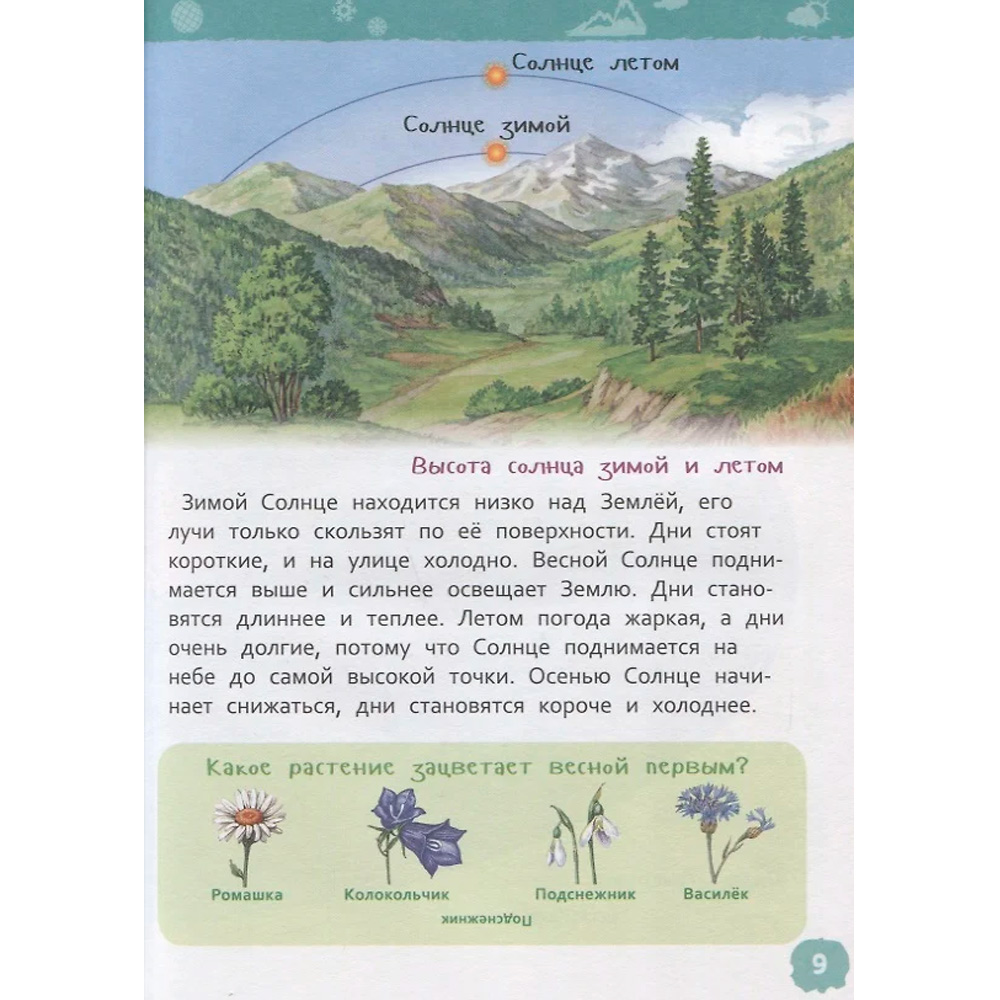 Солнце летом

Солнце зимой

Высота солнца зимой и летом

Зимой Солнце находится низко над Землёй, его лучи только скользят по её поверхности. Дни стоят короткие, и на улице холодно. Весной Солнце поднимается выше и сильнее освещает Землю. Дни становятся длиннее и теплее. Летом погода жаркая, а дни очень долгие, потому что Солнце поднимается на небе до самой высокой точки. Осенью Солнце начинает снижаться, дни становятся короче и холоднее.

Какое растение зацветает весной первым?

Ромашка

Колокольчик

Подснежник

Василёк

Подснежник

9